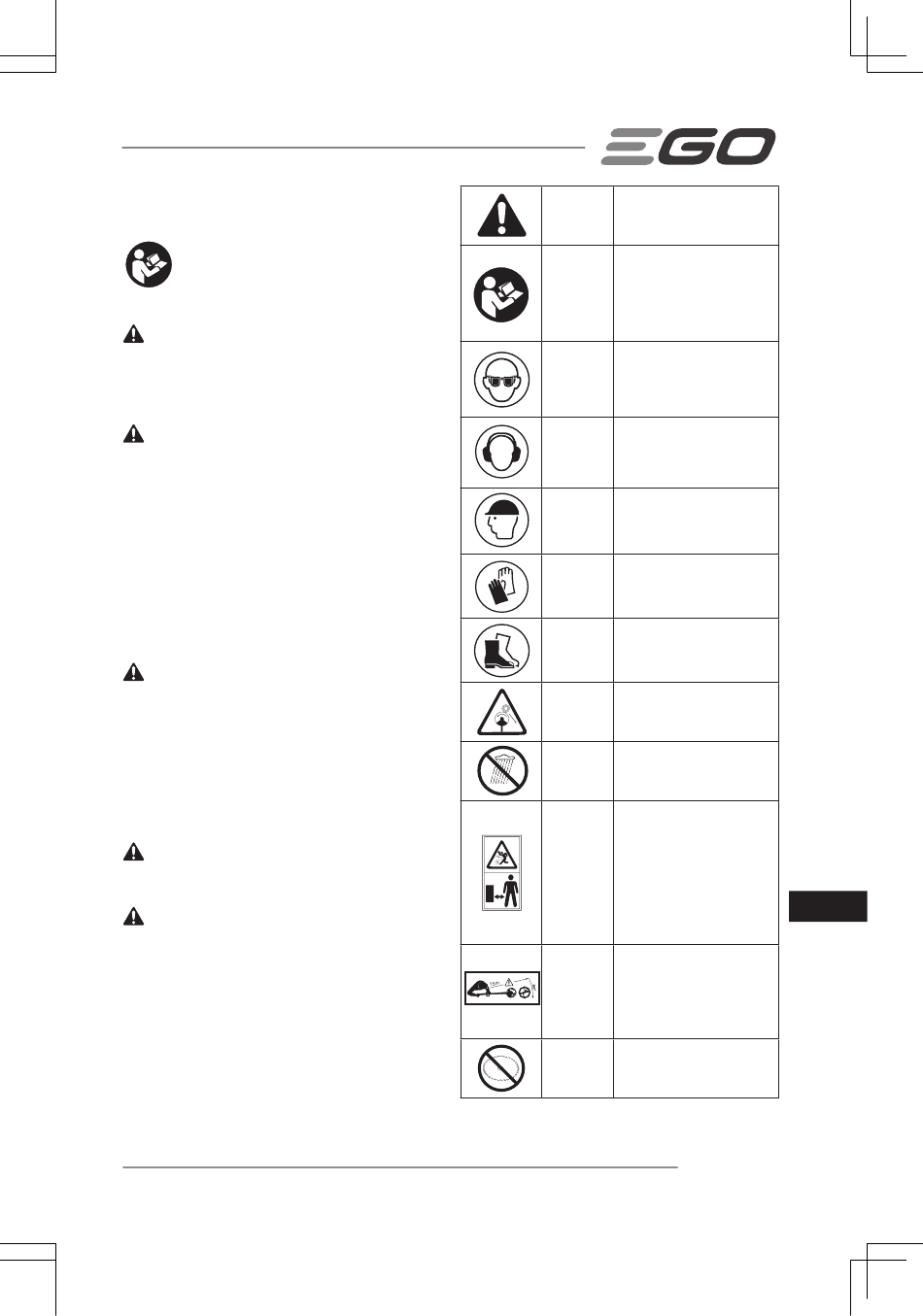 EGO